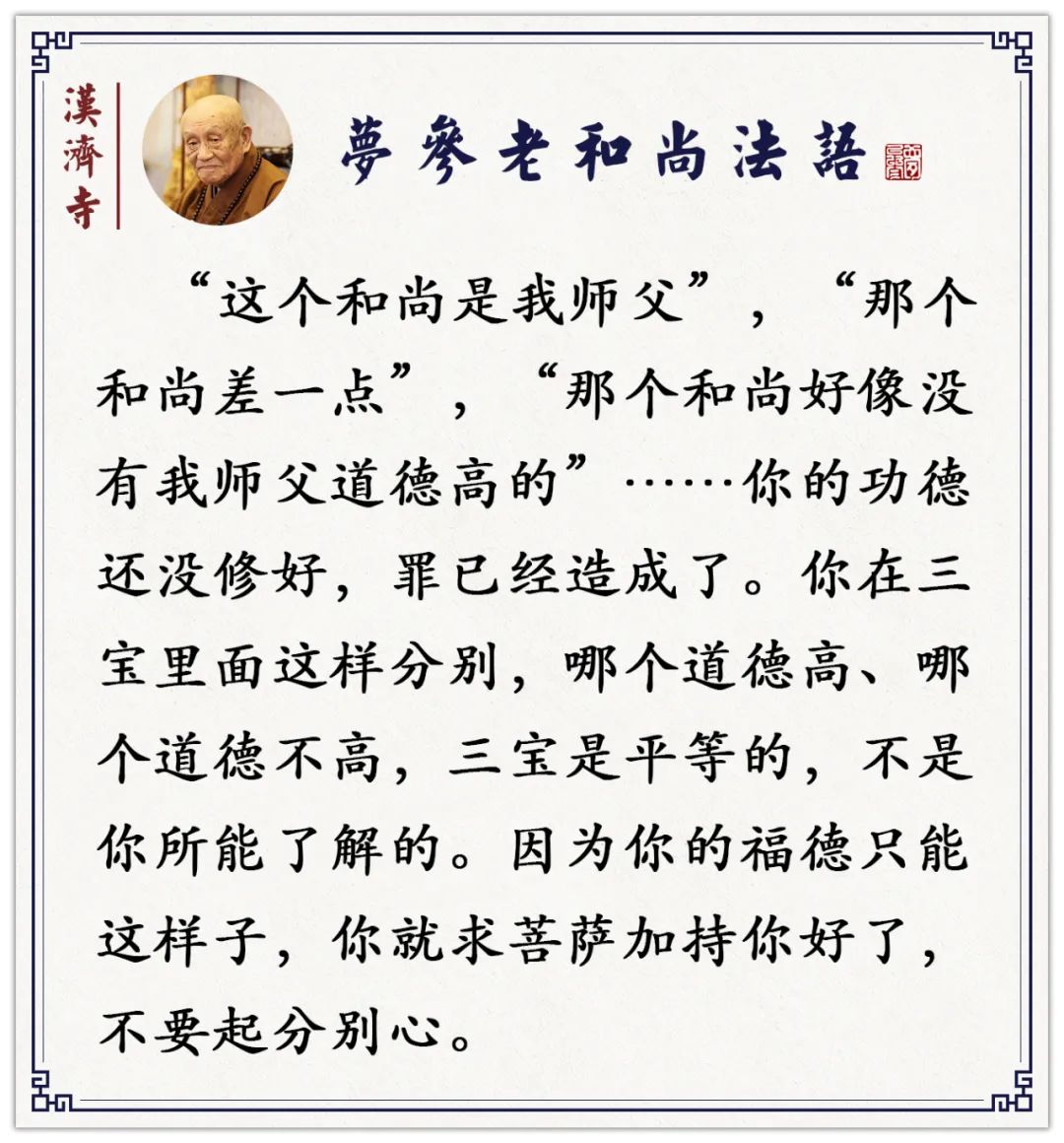 漢濟寺

夢參老和尚法語

“这个和尚是我师父”，“那个和尚差一点”，“那个和尚好像没有我师父道德高的”……你的功德还没修好，罪已经造成了。你在三宝里面这样分别，哪个道德高、哪个道德不高，三宝是平等的，不是你所能了解的。因为你的福德只能这样子，你就求菩萨加持你好了，不要起分别心。